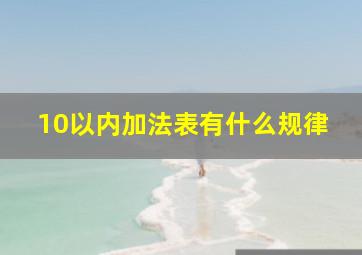 10以内加法表有什么规律